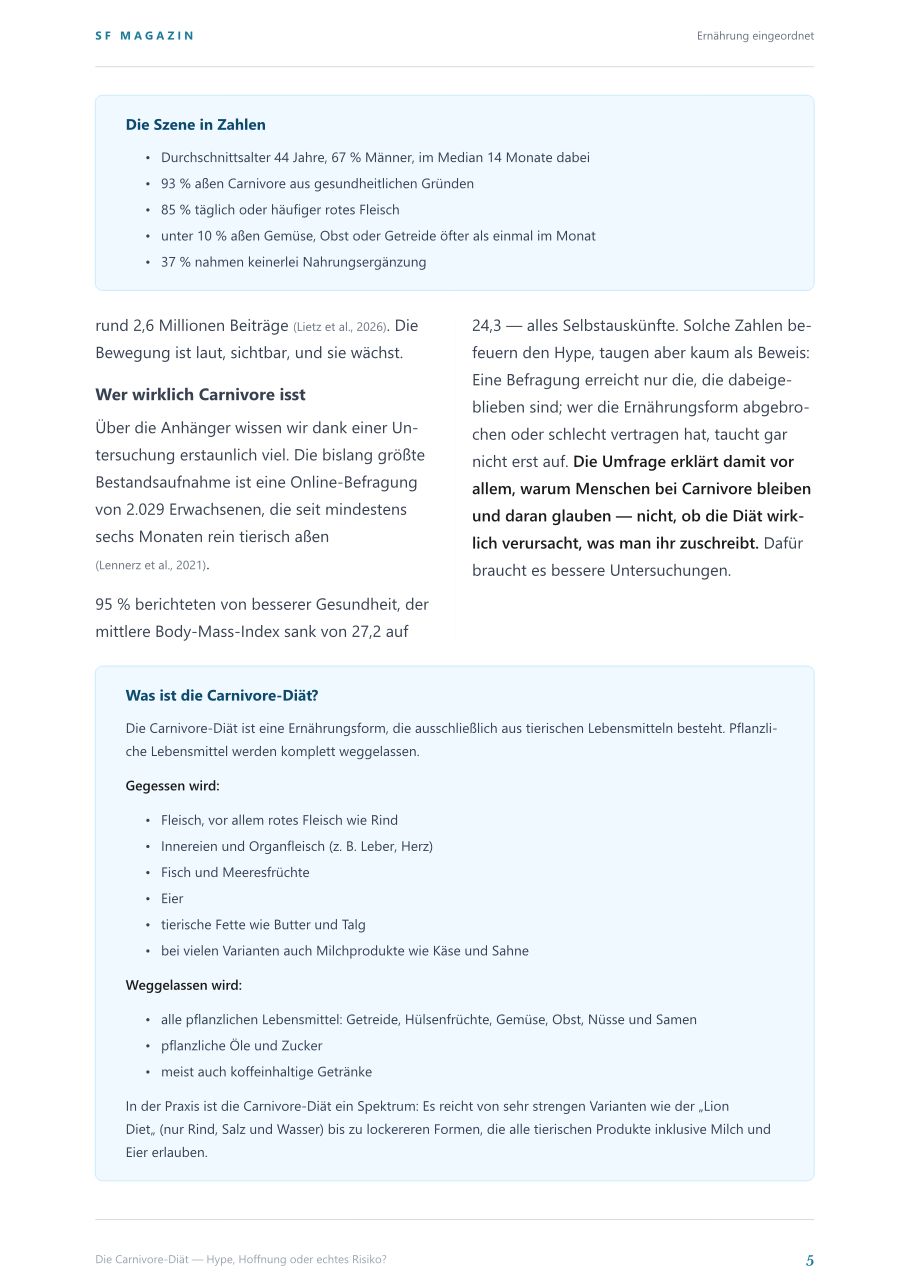 SF MAGAZIN

Ernährung eingeordnet

Die Szene in Zahlen

• Durchschnittsalter 44 Jahre, 67 % Männer, im Median 14 Monate dabei
• 93 % aßen Carnivore aus gesundheitlichen Gründen
• 85 % täglich oder häufiger rotes Fleisch
• unter 10 % aßen Gemüse, Obst oder Getreide öfter als einmal im Monat
• 37 % nahmen keinerlei Nahrungsergänzung

rund 2,6 Millionen Beiträge (Lietz et al., 2026). Die Bewegung ist laut, sichtbar, und sie wächst.

Wer wirklich Carnivore isst

Über die Anhänger wissen wir dank einer Untersuchung erstaunlich viel. Die bislang größte Bestandsaufnahme ist eine Online-Befragung von 2.029 Erwachsenen, die seit mindestens sechs Monaten rein tierisch aßen (Lennerz et al., 2021).

95 % berichteten von besserer Gesundheit, der mittlere Body-Mass-Index sank von 27,2 auf 24,3 — alles Selbstauskünfte. Solche Zahlen befeuern den Hype, taugen aber kaum als Beweis: Eine Befragung erreicht nur die, die dabeigeblieben sind; wer die Ernährungsform abgebrochen oder schlecht vertragen hat, taucht gar nicht erst auf. Die Umfrage erklärt damit vor allem, warum Menschen bei Carnivore bleiben und daran glauben — nicht, ob die Diät wirklich verursacht, was man ihr zuschreibt. Dafür braucht es bessere Untersuchungen.

Was ist die Carnivore-Diät?

Die Carnivore-Diät ist eine Ernährungsform, die ausschließlich aus tierischen Lebensmitteln besteht. Pflanzliche Lebensmittel werden komplett weggelassen.

Gegessen wird:

• Fleisch, vor allem rotes Fleisch wie Rind
• Innereien und Organfleisch (z. B. Leber, Herz)
• Fisch und Meeresfrüchte
• Eier
• tierische Fette wie Butter und Talg
• bei vielen Varianten auch Milchprodukte wie Käse und Sahne

Weggelassen wird:

• alle pflanzlichen Lebensmittel: Getreide, Hülsenfrüchte, Gemüse, Obst, Nüsse und Samen
• pflanzliche Öle und Zucker
• meist auch koffeinhaltige Getränke

In der Praxis ist die Carnivore-Diät ein Spektrum: Es reicht von sehr strengen Varianten wie der „Lion Diet„ (nur Rind, Salz und Wasser) bis zu lockereren Formen, die alle tierischen Produkte inklusive Milch und Eier erlauben.

Die Carnivore-Diät — Hype, Hoffnung oder echtes Risiko?

5